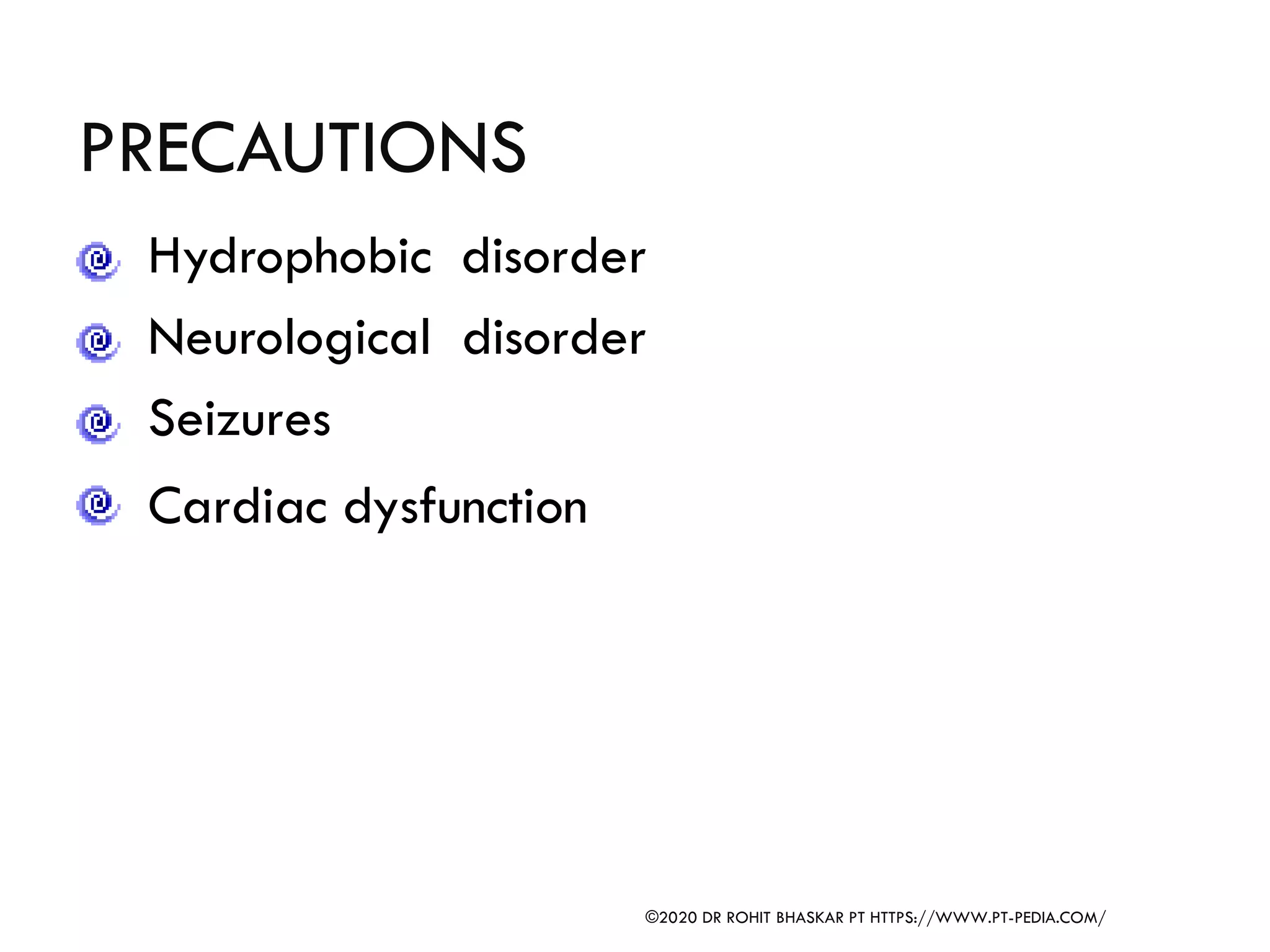 PRECAUTIONS

Hydrophobic disorder

Neurological disorder

Seizures

Cardiac dysfunction

©2020 DR ROHIT BHASKAR PT HTTPS://WWW.PT-PEDIA.COM/